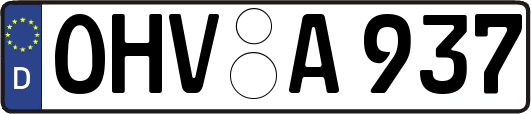 D OHV A 937